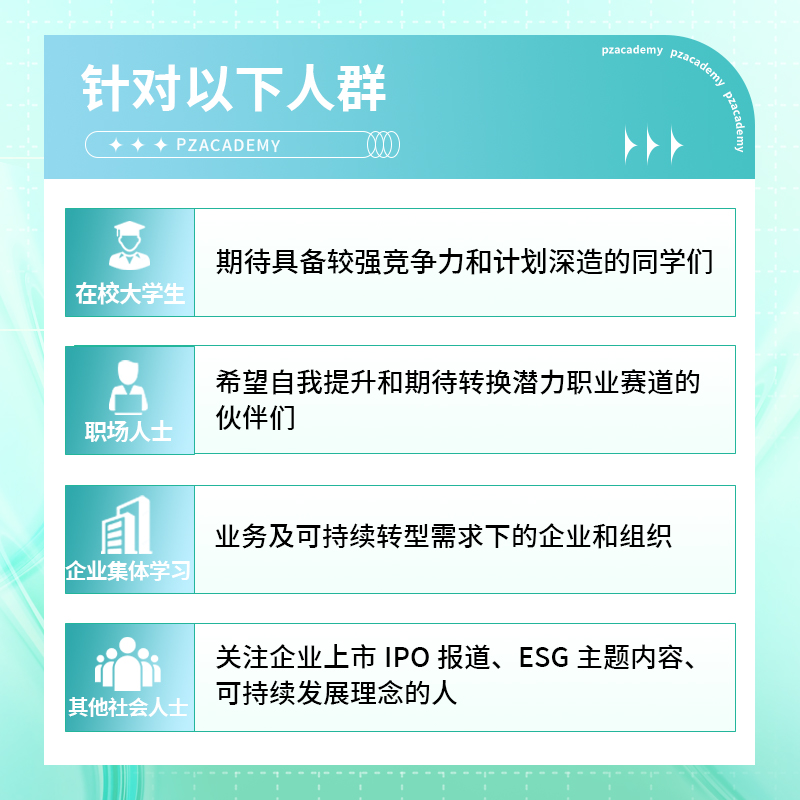 针对以下人群

PZACADEMY

pzacademy pzacademy pzacademy

在校大学生
期待具备较强竞争力和计划深造的同学们

职场人士
希望自我提升和期待转换潜力职业赛道的伙伴们

企业集体学习
业务及可持续转型需求下的企业和组织

其他社会人士
关注企业上市 IPO 报道、ESG 主题内容、可持续发展理念的人